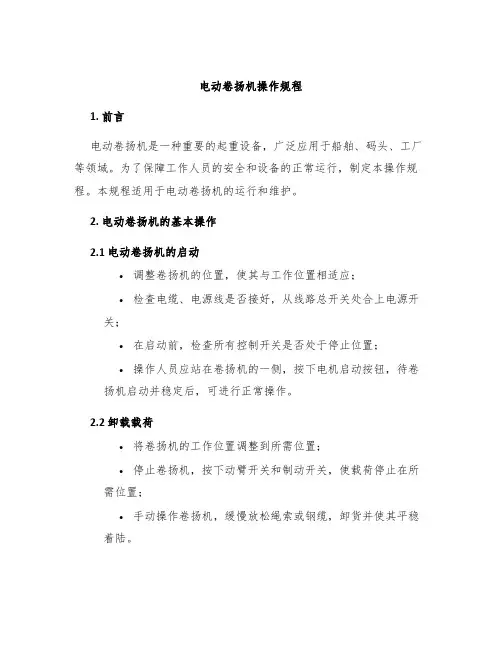 电动卷扬机操作规程

1. 前言

电动卷扬机是一种重要的起重设备，广泛应用于船舶、码头、工厂等领域。为了保障工作人员的安全和设备的正常运行，制定本操作规程。本规程适用于电动卷扬机的运行和维护。

2. 电动卷扬机的基本操作

2.1 电动卷扬机的启动

• 调整卷扬机的位置，使其与工作位置相适应；

• 检查电缆、电源线是否接好，从线路总开关处合上电源开关；

• 在启动前，检查所有控制开关是否处于停止位置；

• 操作人员应站在卷扬机的一侧，按下电机启动按钮，待卷扬机启动并稳定后，可进行正常操作。

2.2 卸载载荷

• 将卷扬机的工作位置调整到所需位置；

• 停止卷扬机，按下动臂开关和制动开关，使载荷停止在所需位置；

• 手动操作卷扬机，缓慢放松绳索或钢缆，卸货并使其平稳着陆。